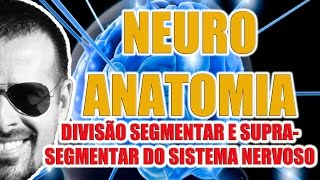 NEURO
ANATOMIA
DIVISÃO SEGMENTAR E SUPRA-SEGMENTAR DO SISTEMA NERVOSO